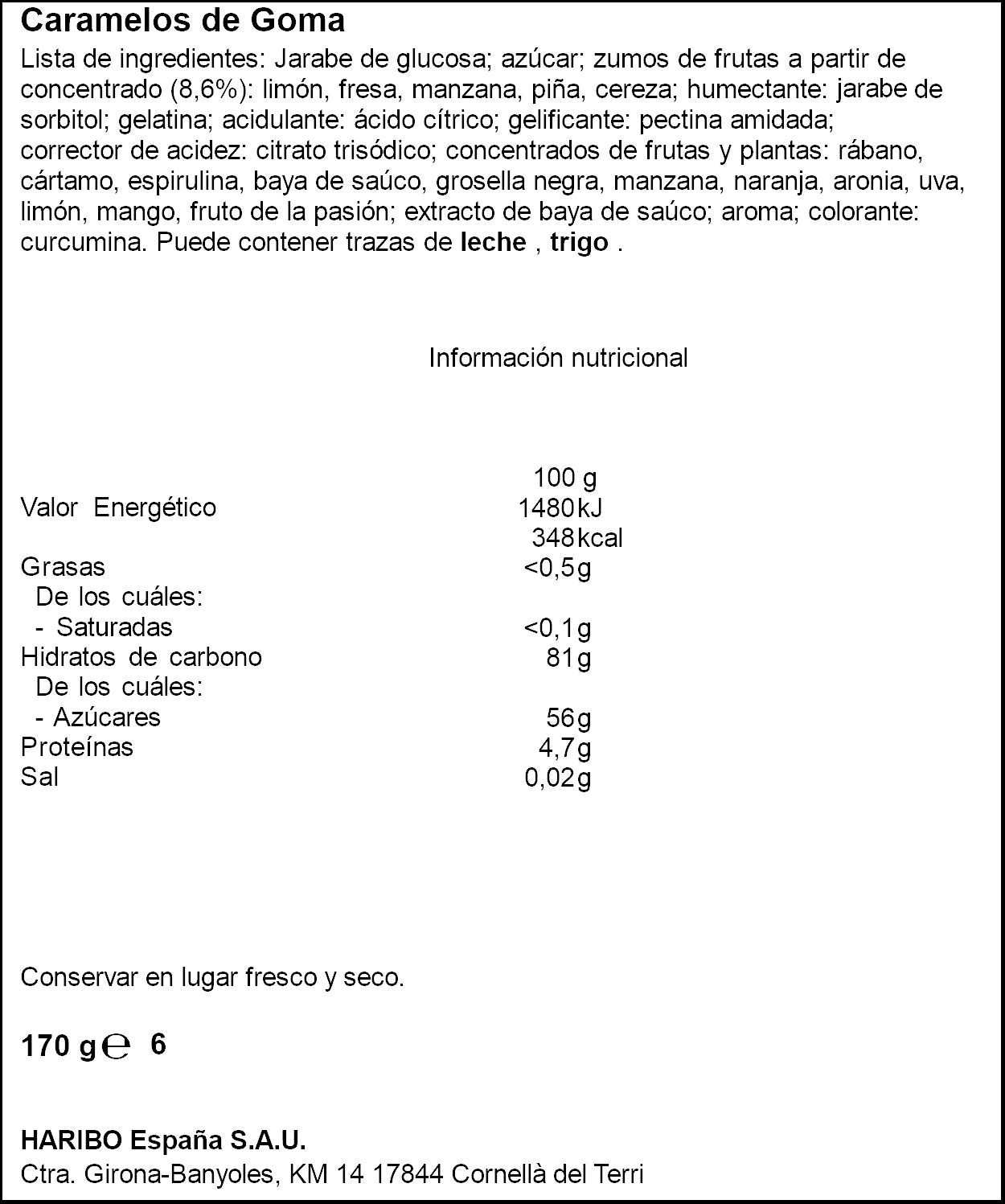 Caramelos de Goma

Lista de ingredientes: Jarabe de glucosa; azúcar; zumos de frutas a partir de concentrado (8,6%): limón, fresa, manzana, piña, cereza; humectante: jarabe de sorbitol; gelatina; acidulante: ácido cítrico; gelificante: pectina amidada; corrector de acidez: citrato trisódico; concentrados de frutas y plantas: rábano, cártamo, espirulina, baya de saúco, grosella negra, manzana, naranja, aronia, uva, limón, mango, fruto de la pasión; extracto de baya de saúco; aroma; colorante: curcumina. Puede contener trazas de leche , trigo .

Información nutricional

| | 100 g |
|---|---|
| Valor Energético | 1480 kJ |
| | 348 kcal |
| Grasas | <0,5 g |
| De los cuáles: | |
| - Saturadas | <0,1 g |
| Hidratos de carbono | 81 g |
| De los cuáles: | |
| - Azúcares | 56 g |
| Proteínas | 4,7 g |
| Sal | 0,02 g |

Conservar en lugar fresco y seco.

170 g ℮ 6

HARIBO España S.A.U.
Ctra. Girona-Banyoles, KM 14 17844 Cornellà del Terri